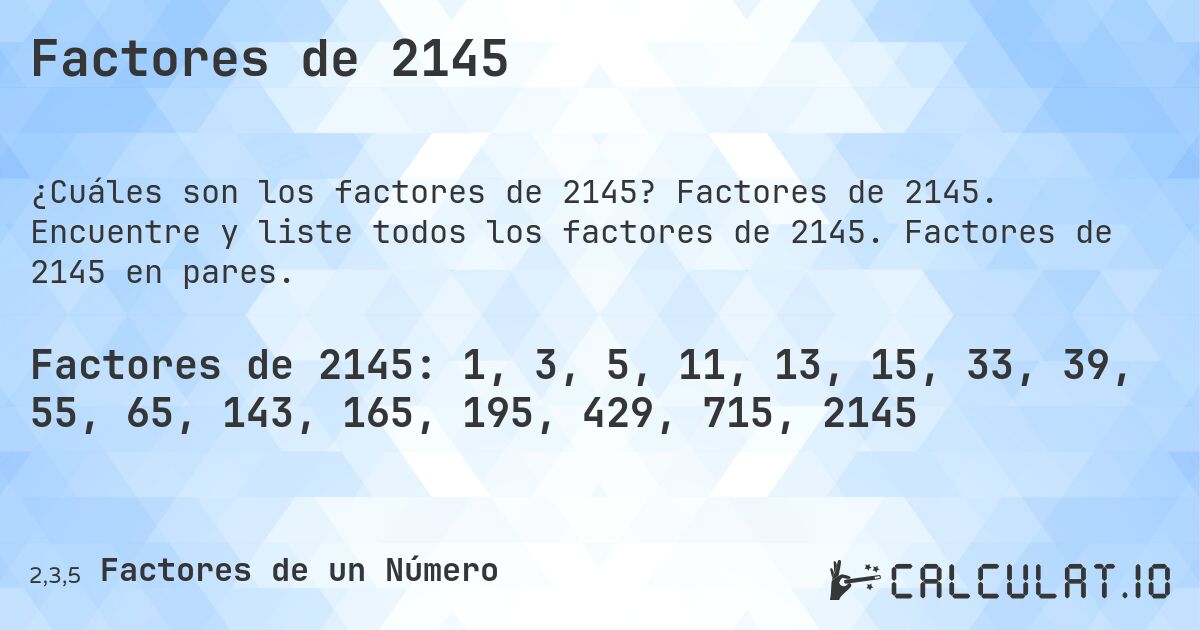 Factores de 2145

¿Cuáles son los factores de 2145? Factores de 2145. Encuentre y liste todos los factores de 2145. Factores de 2145 en pares.

Factores de 2145: 1, 3, 5, 11, 13, 15, 33, 39, 55, 65, 143, 165, 195, 429, 715, 2145

2,3,5 Factores de un Número

CALCULAT.IO